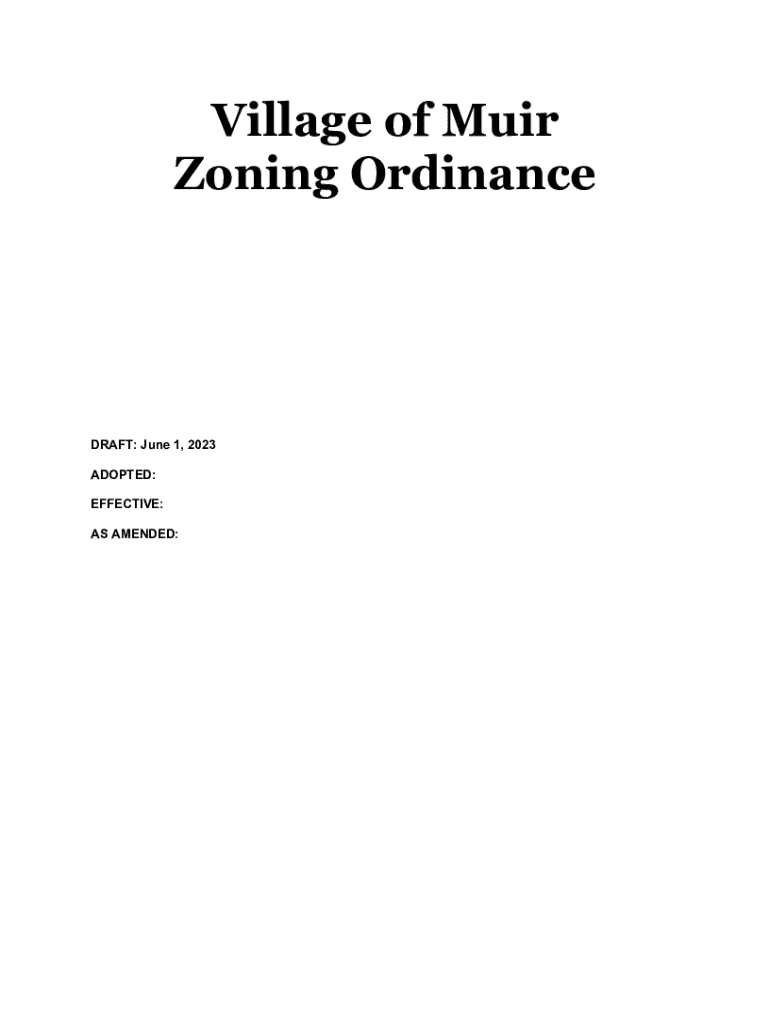 Village of Muir
Zoning Ordinance

DRAFT: June 1, 2023

ADOPTED:

EFFECTIVE:

AS AMENDED: